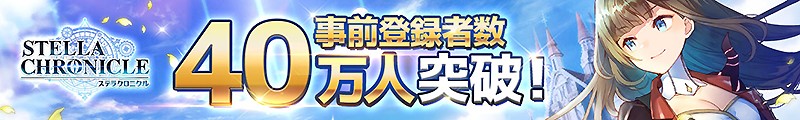 STELLA CHRONICLE
ステラクロニクル

事前登録者数
40万人突破!